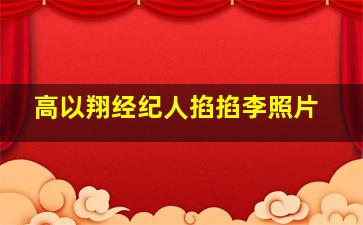 高以翔经纪人掐掐李照片